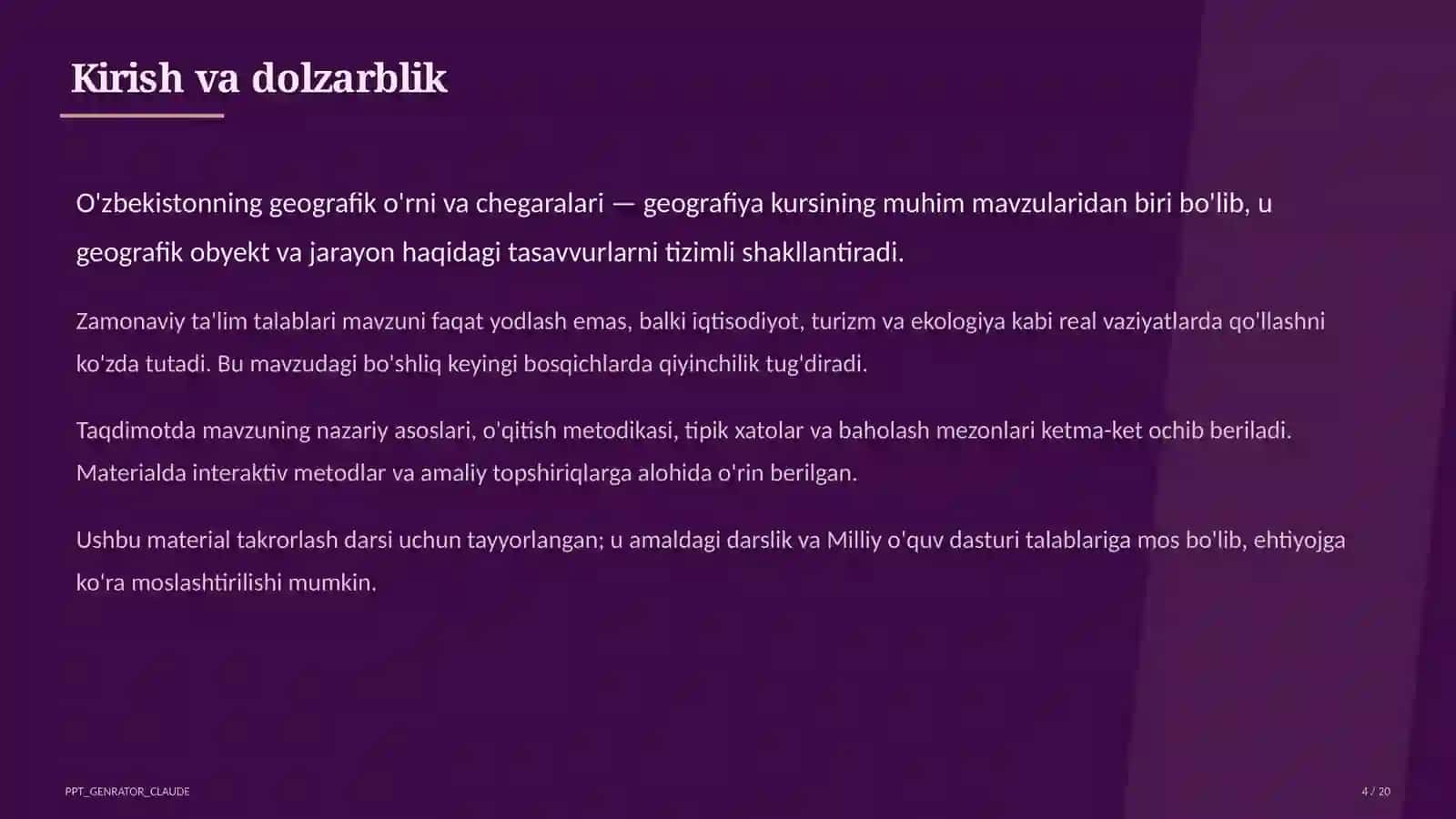 Kirish va dolzarblik

O'zbekistonning geografik o'rni va chegaralari — geografiya kursining muhim mavzularidan biri bo'lib, u geografik obyekt va jarayon haqidagi tasavvurlarni tizimli shakllantiradi.

Zamonaviy ta'lim talablari mavzuni faqat yodlash emas, balki iqtisodiyot, turizm va ekologiya kabi real vaziyatlarda qo'llashni ko'zda tutadi. Bu mavzudagi bo'shliq keyingi bosqichlarda qiyinchilik tug'diradi.

Taqdimotda mavzuning nazariy asoslari, o'qitish metodikasi, tipik xatolar va baholash mezonlari ketma-ket ochib beriladi. Materialda interaktiv metodlar va amaliy topshiriqlarga alohida o'rin berilgan.

Ushbu material takrorlash darsi uchun tayyorlangan; u amaldagi darslik va Milliy o'quv dasturi talablariga mos bo'lib, ehtiyojga ko'ra moslashtirilishi mumkin.

PPT_GENRATOR_CLAUDE

4 / 20